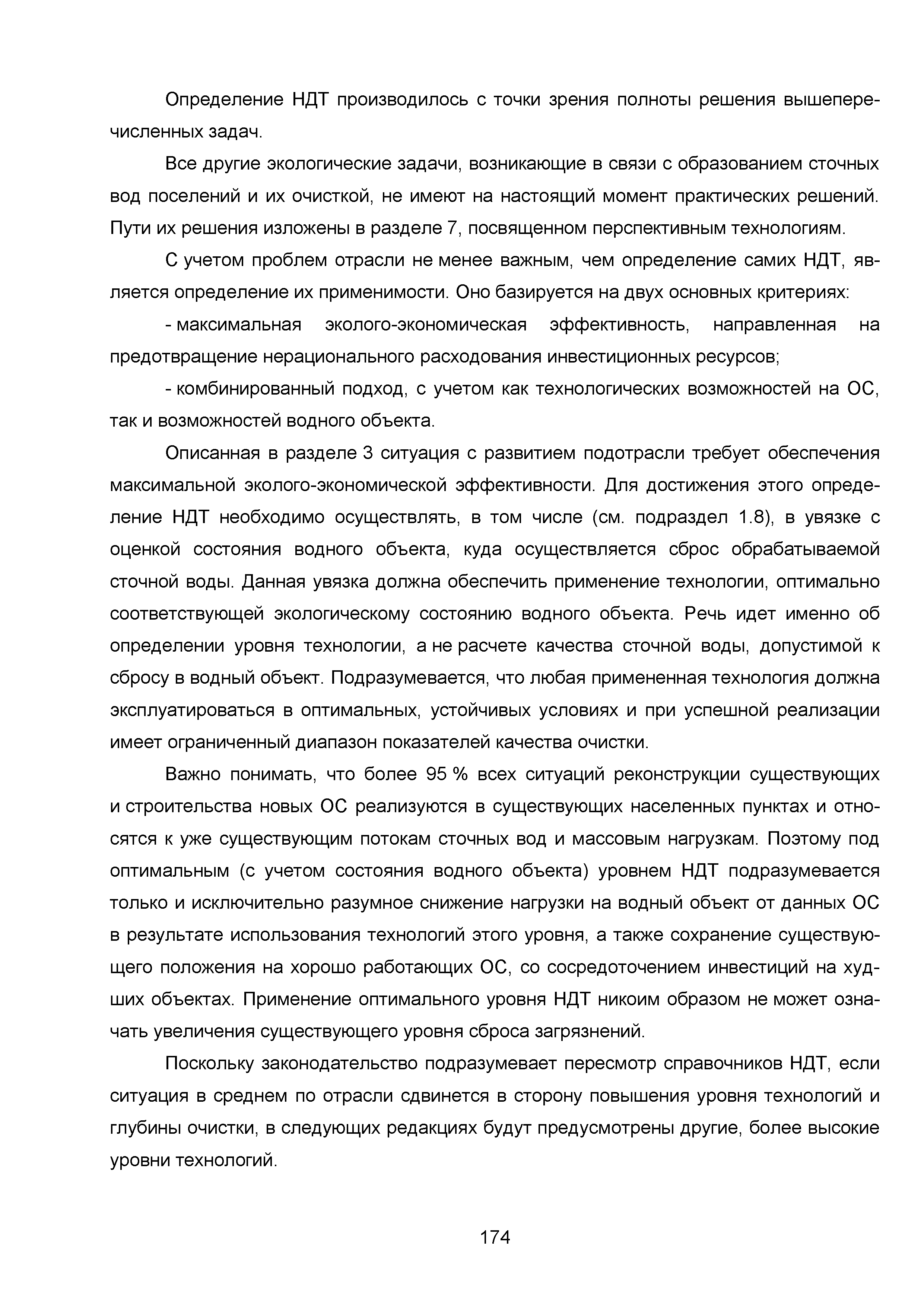 Определение НДТ производилось с точки зрения полноты решения вышеперечисленных задач.

Все другие экологические задачи, возникающие в связи с образованием сточных вод поселений и их очисткой, не имеют на настоящий момент практических решений. Пути их решения изложены в разделе 7, посвященном перспективным технологиям.

С учетом проблем отрасли не менее важным, чем определение самих НДТ, является определение их применимости. Оно базируется на двух основных критериях:

- максимальная эколого-экономическая эффективность, направленная на предотвращение нерационального расходования инвестиционных ресурсов;

- комбинированный подход, с учетом как технологических возможностей на ОС, так и возможностей водного объекта.

Описанная в разделе 3 ситуация с развитием подотрасли требует обеспечения максимальной эколого-экономической эффективности. Для достижения этого определение НДТ необходимо осуществлять, в том числе (см. подраздел 1.8), в увязке с оценкой состояния водного объекта, куда осуществляется сброс обрабатываемой сточной воды. Данная увязка должна обеспечить применение технологии, оптимально соответствующей экологическому состоянию водного объекта. Речь идет именно об определении уровня технологии, а не расчете качества сточной воды, допустимой к сбросу в водный объект. Подразумевается, что любая примененная технология должна эксплуатироваться в оптимальных, устойчивых условиях и при успешной реализации имеет ограниченный диапазон показателей качества очистки.

Важно понимать, что более 95 % всех ситуаций реконструкции существующих и строительства новых ОС реализуются в существующих населенных пунктах и относятся к уже существующим потокам сточных вод и массовым нагрузкам. Поэтому под оптимальным (с учетом состояния водного объекта) уровнем НДТ подразумевается только и исключительно разумное снижение нагрузки на водный объект от данных ОС в результате использования технологий этого уровня, а также сохранение существующего положения на хорошо работающих ОС, со сосредоточением инвестиций на худших объектах. Применение оптимального уровня НДТ никоим образом не может означать увеличения существующего уровня сброса загрязнений.

Поскольку законодательство подразумевает пересмотр справочников НДТ, если ситуация в среднем по отрасли сдвинется в сторону повышения уровня технологий и глубины очистки, в следующих редакциях будут предусмотрены другие, более высокие уровни технологий.

174